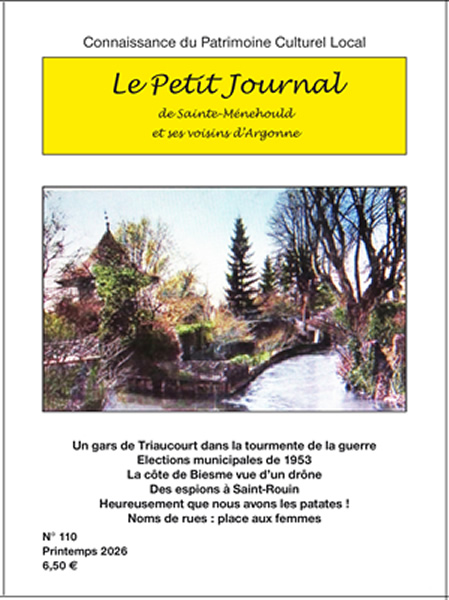 Connaissance du Patrimoine Culturel Local

Le Petit Journal
de Sainte-Ménehould
et ses voisins d'Argonne

Un gars de Triaucourt dans la tourmente de la guerre
Elections municipales de 1953
La côte de Biesme vue d'un drône
Des espions à Saint-Rouin
Heureusement que nous avons les patates !
Noms de rues : place aux femmes

N° 110
Printemps 2026
6,50 €